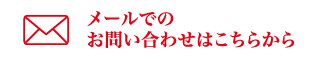 メールでの
お問い合わせはこちらから